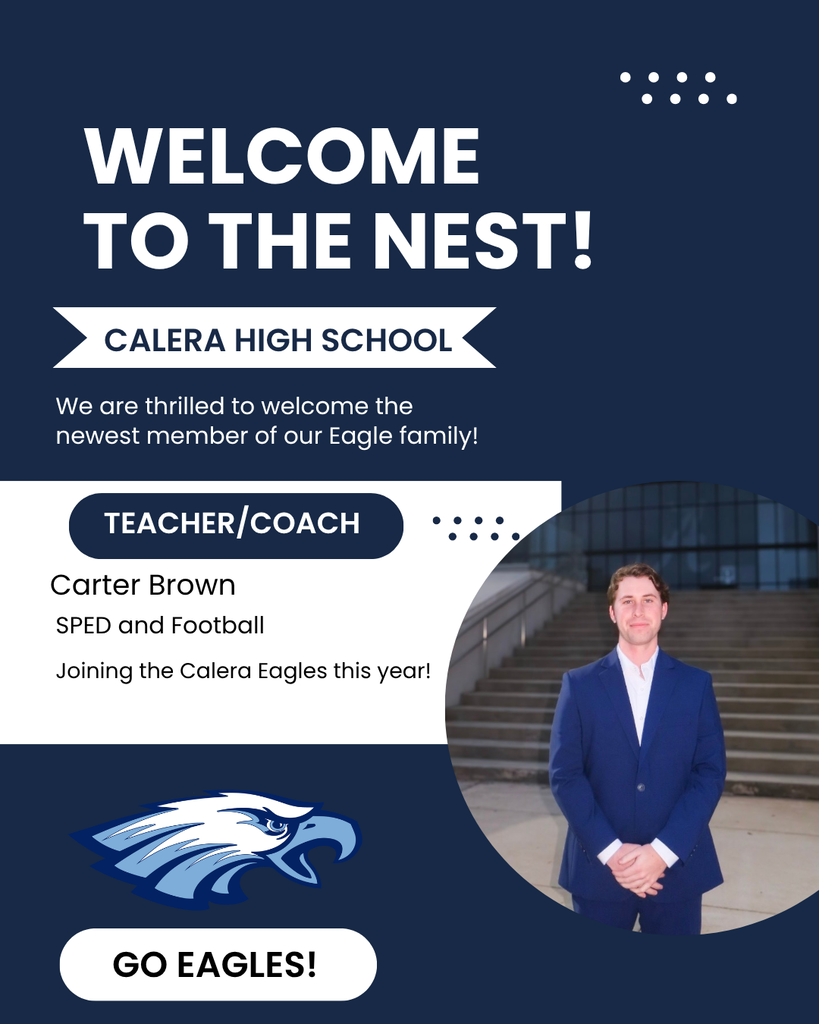 WELCOME TO THE NEST!

CALERA HIGH SCHOOL

We are thrilled to welcome the newest member of our Eagle family!

TEACHER/COACH

Carter Brown

SPED and Football

Joining the Calera Eagles this year!

GO EAGLES!